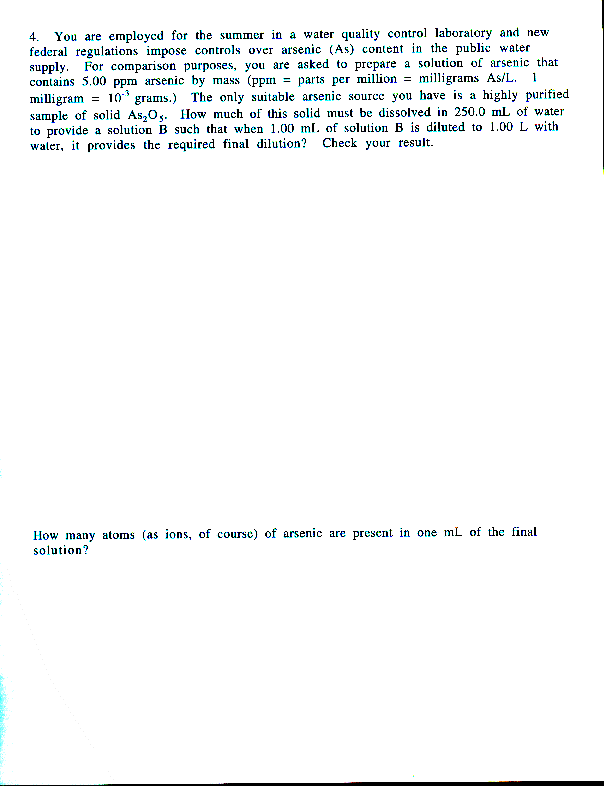 4. You are employed for the summer in a water quality control laboratory and new federal regulations impose controls over arsenic (As) content in the public water supply. For comparison purposes, you are asked to prepare a solution of arsenic that contains 5.00 ppm arsenic by mass (ppm = parts per million = milligrams As/L. 1 milligram = $10^{-3}$ grams.) The only suitable arsenic source you have is a highly purified sample of solid $As_2O_5$. How much of this solid must be dissolved in 250.0 mL of water to provide a solution B such that when 1.00 mL of solution B is diluted to 1.00 L with water, it provides the required final dilution? Check your result.

How many atoms (as ions, of course) of arsenic are present in one mL of the final solution?